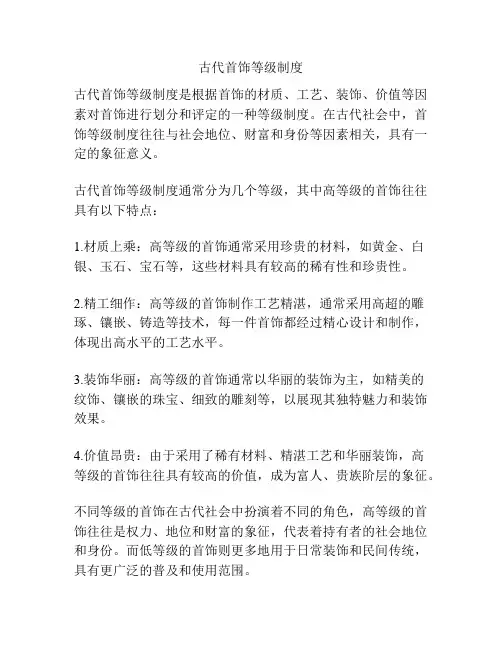 古代首饰等级制度

古代首饰等级制度是根据首饰的材质、工艺、装饰、价值等因素对首饰进行划分和评定的一种等级制度。在古代社会中，首饰等级制度往往与社会地位、财富和身份等因素相关，具有一定的象征意义。

古代首饰等级制度通常分为几个等级，其中高等级的首饰往往具有以下特点：

1.材质上乘：高等级的首饰通常采用珍贵的材料，如黄金、白银、玉石、宝石等，这些材料具有较高的稀有性和珍贵性。

2.精工细作：高等级的首饰制作工艺精湛，通常采用高超的雕琢、镶嵌、铸造等技术，每一件首饰都经过精心设计和制作，体现出高水平的工艺水平。

3.装饰华丽：高等级的首饰通常以华丽的装饰为主，如精美的纹饰、镶嵌的珠宝、细致的雕刻等，以展现其独特魅力和装饰效果。

4.价值昂贵：由于采用了稀有材料、精湛工艺和华丽装饰，高等级的首饰往往具有较高的价值，成为富人、贵族阶层的象征。

不同等级的首饰在古代社会中扮演着不同的角色，高等级的首饰往往是权力、地位和财富的象征，代表着持有者的社会地位和身份。而低等级的首饰则更多地用于日常装饰和民间传统，具有更广泛的普及和使用范围。